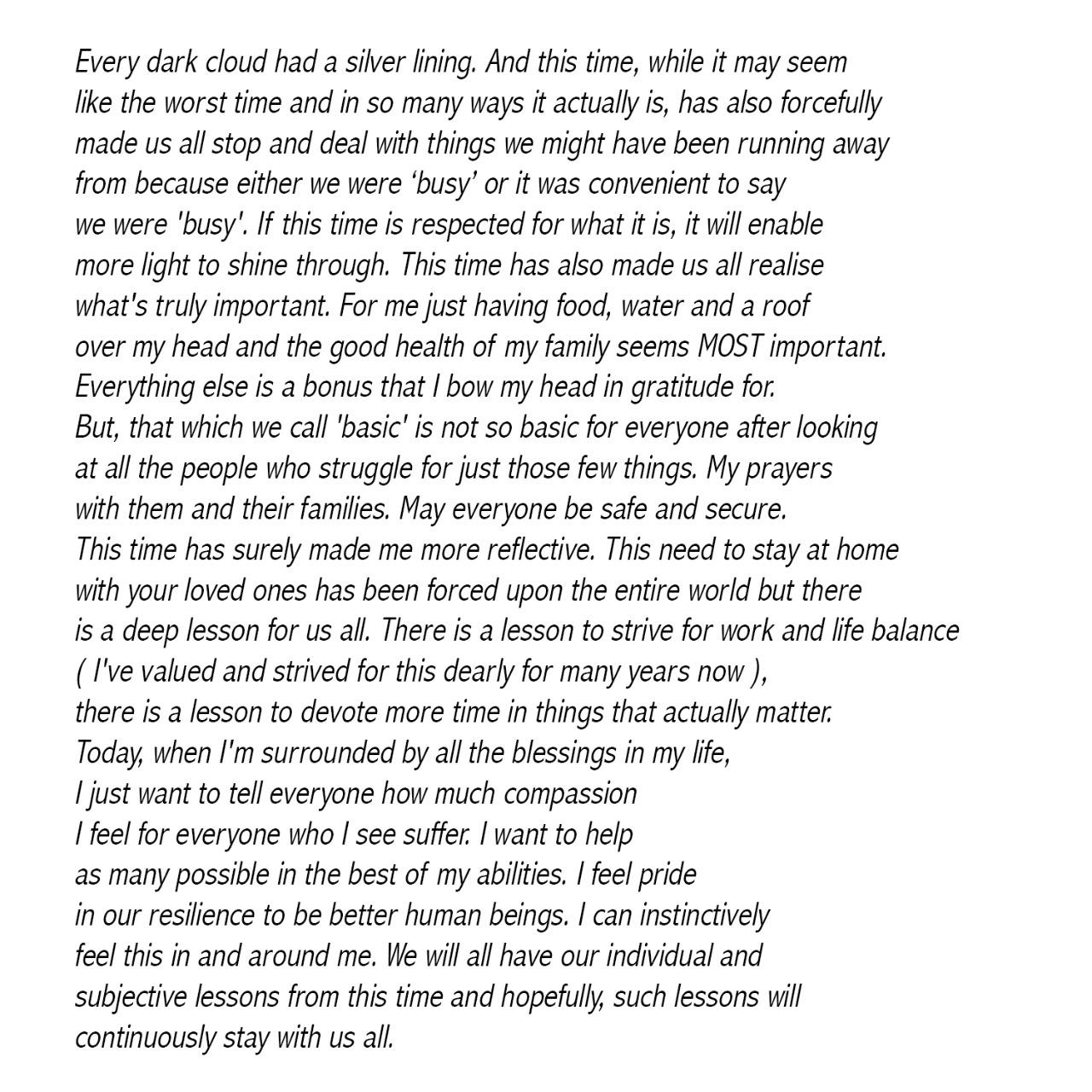 Every dark cloud had a silver lining. And this time, while it may seem like the worst time and in so many ways it actually is, has also forcefully made us all stop and deal with things we might have been running away from because either we were ‘busy’ or it was convenient to say we were 'busy'. If this time is respected for what it is, it will enable more light to shine through. This time has also made us all realise what's truly important. For me just having food, water and a roof over my head and the good health of my family seems MOST important. Everything else is a bonus that I bow my head in gratitude for.
But, that which we call 'basic' is not so basic for everyone after looking at all the people who struggle for just those few things. My prayers with them and their families. May everyone be safe and secure.
This time has surely made me more reflective. This need to stay at home with your loved ones has been forced upon the entire world but there is a deep lesson for us all. There is a lesson to strive for work and life balance ( I've valued and strived for this dearly for many years now ), there is a lesson to devote more time in things that actually matter.
Today, when I'm surrounded by all the blessings in my life, I just want to tell everyone how much compassion I feel for everyone who I see suffer. I want to help as many possible in the best of my abilities. I feel pride in our resilience to be better human beings. I can instinctively feel this in and around me. We will all have our individual and subjective lessons from this time and hopefully, such lessons will continuously stay with us all.